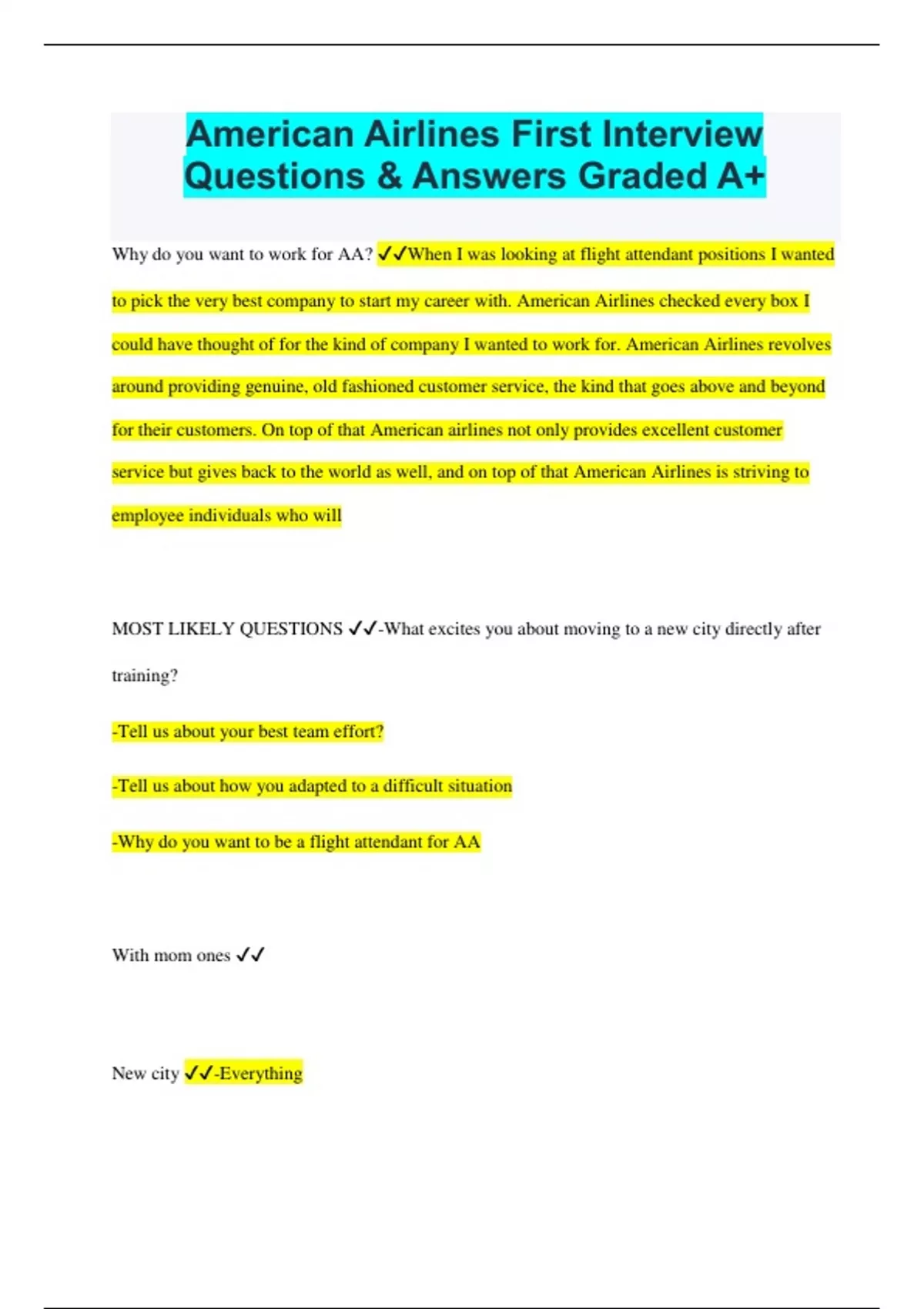 American Airlines First Interview Questions & Answers Graded A+

Why do you want to work for AA? ✓✓When I was looking at flight attendant positions I wanted to pick the very best company to start my career with. American Airlines checked every box I could have thought of for the kind of company I wanted to work for. American Airlines revolves around providing genuine, old fashioned customer service, the kind that goes above and beyond for their customers. On top of that American airlines not only provides excellent customer service but gives back to the world as well, and on top of that American Airlines is striving to employee individuals who will

MOST LIKELY QUESTIONS ✓✓-What excites you about moving to a new city directly after training?

-Tell us about your best team effort?

-Tell us about how you adapted to a difficult situation

-Why do you want to be a flight attendant for AA

With mom ones ✓✓

New city ✓✓-Everything